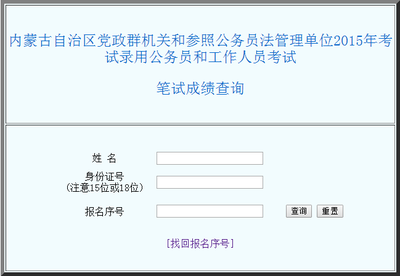 内蒙古自治区党政群机关和参照公务员法管理单位2015年考试录用公务员和工作人员考试

笔试成绩查询

姓 名

身份证号
(注意15位或18位)

报名序号

查询

重置

[找回报名序号]